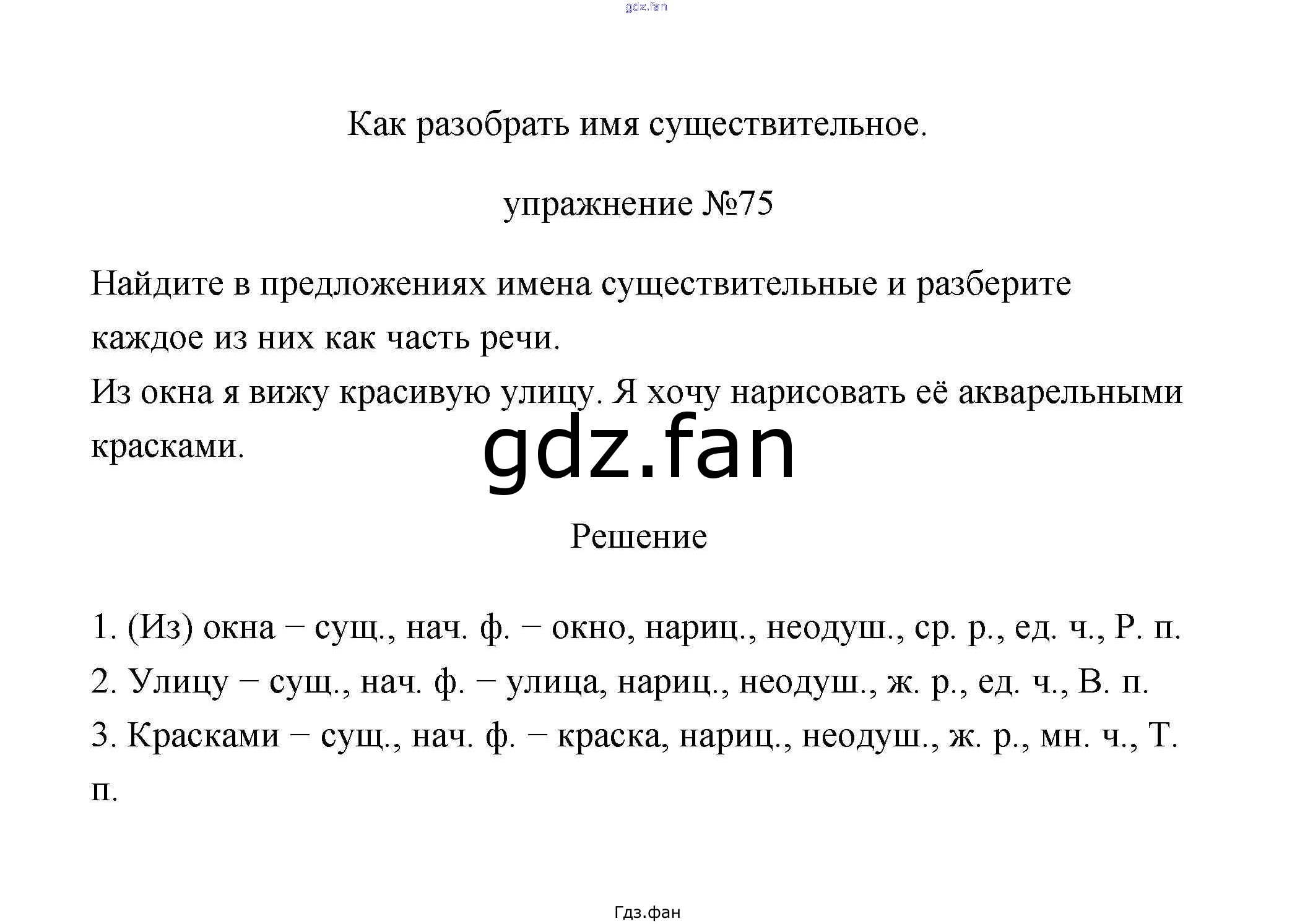 gdz.fan

Как разобрать имя существительное.

упражнение №75

Найдите в предложениях имена существительные и разберите каждое из них как часть речи.
Из окна я вижу красивую улицу. Я хочу нарисовать её акварельными красками.

gdz.fan

Решение

1. (Из) окна − сущ., нач. ф. − окно, нариц., неодуш., ср. р., ед. ч., Р. п.
2. Улицу − сущ., нач. ф. − улица, нариц., неодуш., ж. р., ед. ч., В. п.
3. Красками − сущ., нач. ф. − краска, нариц., неодуш., ж. р., мн. ч., Т. п.

Гдз.фан